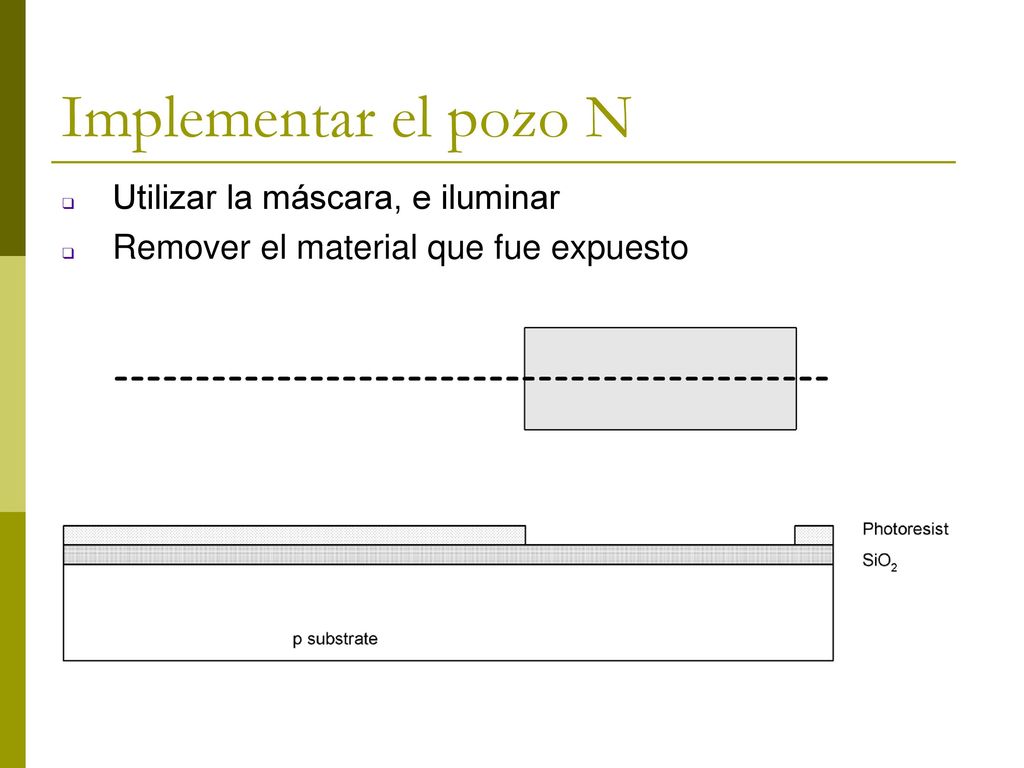 Implementar el pozo N

Utilizar la máscara, e iluminar

Remover el material que fue expuesto

Photoresist

$SiO_2$

p substrate